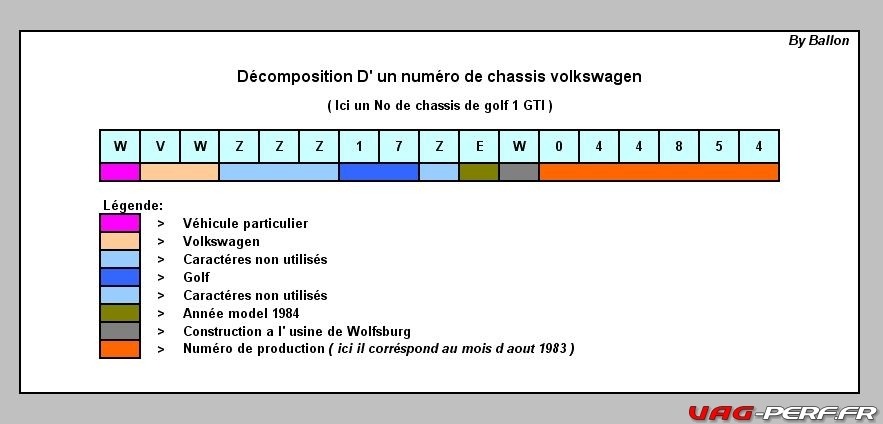 By Ballon

Décomposition D' un numéro de chassis volkswagen

( Ici un No de chassis de golf 1 GTI )

| W | V | W | Z | Z | Z | 1 | 7 | Z | E | W | 0 | 4 | 4 | 8 | 5 | 4 |
|---|---|---|---|---|---|---|---|---|---|---|---|---|---|---|---|---|

Légende:
> Véhicule particulier
> Volkswagen
> Caractéres non utilisés
> Golf
> Caractéres non utilisés
> Année model 1984
> Construction a l' usine de Wolfsburg
> Numéro de production ( ici il corréspond au mois d aout 1983 )

VAG-PERF.FR